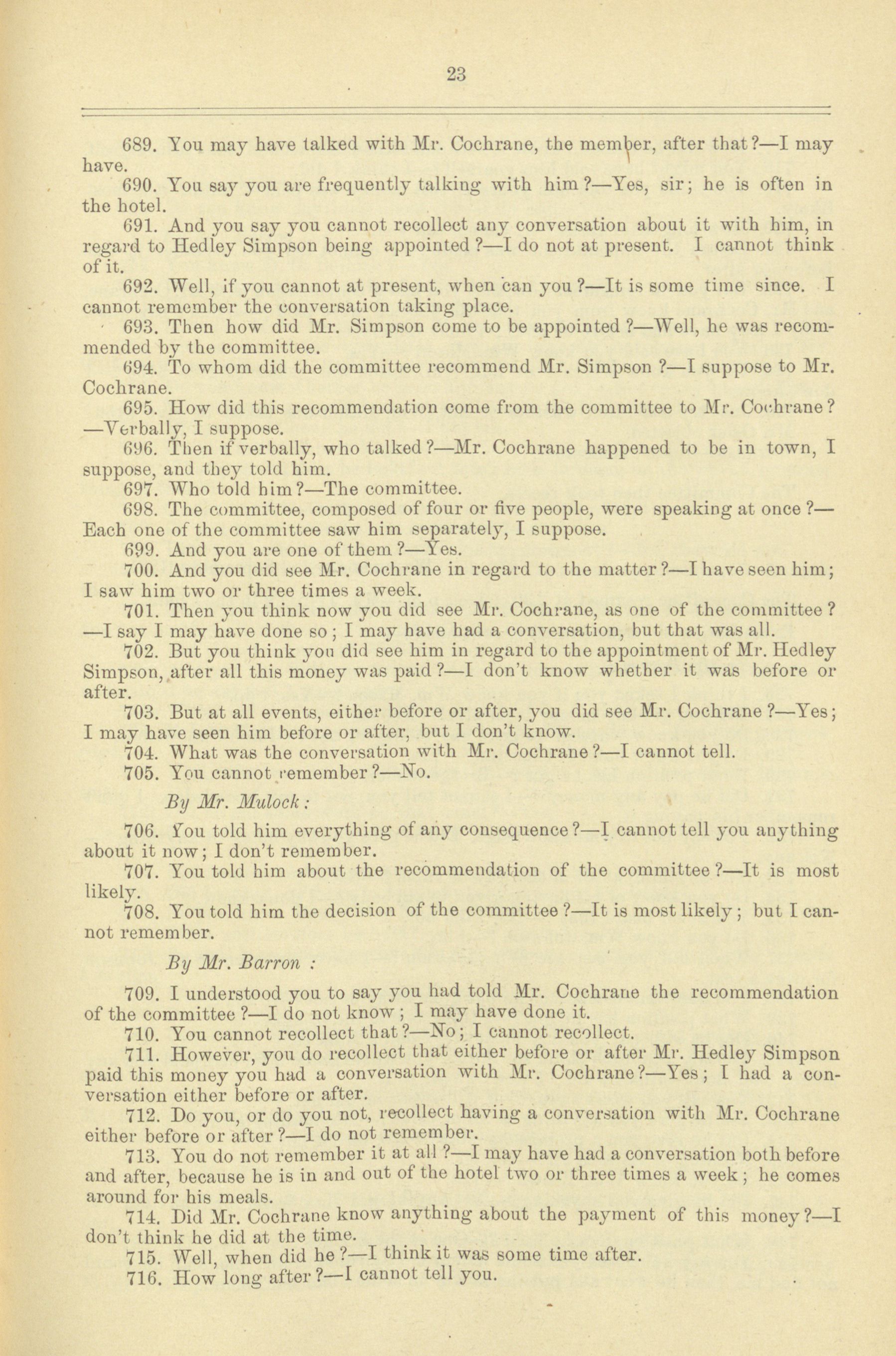 23

689. You may have talked with Mr. Cochrane, the member, after that?—I may have.

690. You say you are frequently talking with him?—Yes, sir; he is often in the hotel.

691. And you say you cannot recollect any conversation about it with him, in regard to Hedley Simpson being appointed?—I do not at present. I cannot think of it.

692. Well, if you cannot at present, when can you?—It is some time since. I cannot remember the conversation taking place.

693. Then how did Mr. Simpson come to be appointed?—Well, he was recommended by the committee.

694. To whom did the committee recommend Mr. Simpson?—I suppose to Mr. Cochrane.

695. How did this recommendation come from the committee to Mr. Cochrane?—Verbally, I suppose.

696. Then if verbally, who talked?—Mr. Cochrane happened to be in town, I suppose, and they told him.

697. Who told him?—The committee.

698. The committee, composed of four or five people, were speaking at once?—Each one of the committee saw him separately, I suppose.

699. And you are one of them?—Yes.

700. And you did see Mr. Cochrane in regard to the matter?—I have seen him; I saw him two or three times a week.

701. Then you think now you did see Mr. Cochrane, as one of the committee?—I say I may have done so; I may have had a conversation, but that was all.

702. But you think you did see him in regard to the appointment of Mr. Hedley Simpson, after all this money was paid?—I don't know whether it was before or after.

703. But at all events, either before or after, you did see Mr. Cochrane?—Yes; I may have seen him before or after, but I don't know.

704. What was the conversation with Mr. Cochrane?—I cannot tell.

705. You cannot remember?—No.

By Mr. Mulock:

706. You told him everything of any consequence?—I cannot tell you anything about it now; I don't remember.

707. You told him about the recommendation of the committee?—It is most likely.

708. You told him the decision of the committee?—It is most likely; but I cannot remember.

By Mr. Barron:

709. I understood you to say you had told Mr. Cochrane the recommendation of the committee?—I do not know; I may have done it.

710. You cannot recollect that?—No; I cannot recollect.

711. However, you do recollect that either before or after Mr. Hedley Simpson paid this money you had a conversation with Mr. Cochrane?—Yes; I had a conversation either before or after.

712. Do you, or do you not, recollect having a conversation with Mr. Cochrane either before or after?—I do not remember.

713. You do not remember it at all?—I may have had a conversation both before and after, because he is in and out of the hotel two or three times a week; he comes around for his meals.

714. Did Mr. Cochrane know anything about the payment of this money?—I don't think he did at the time.

715. Well, when did he?—I think it was some time after.

716. How long after?—I cannot tell you.